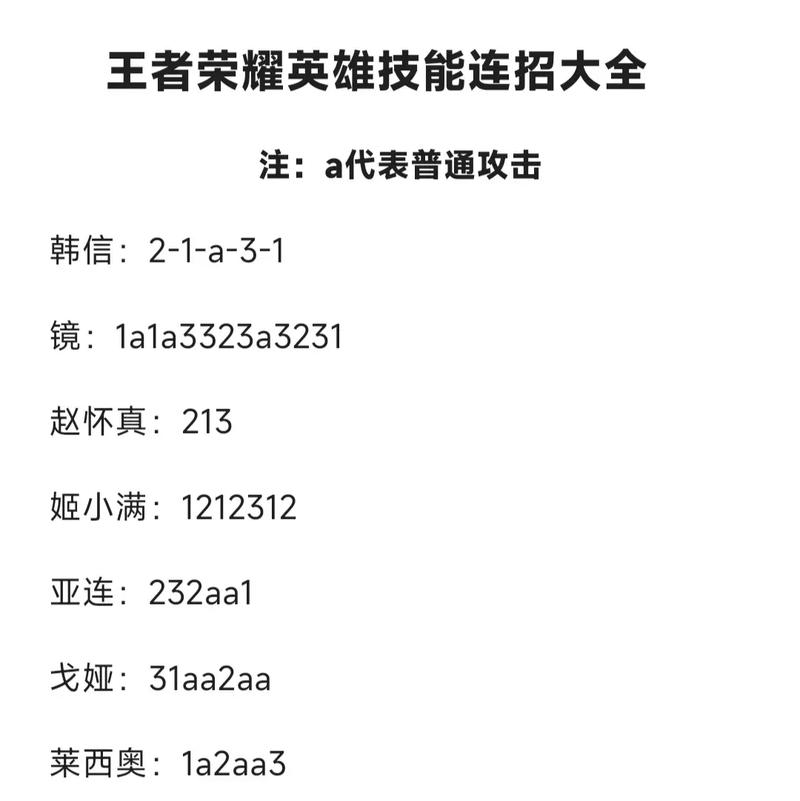 王者荣耀英雄技能连招大全

注：a代表普通攻击

韩信：2-1-a-3-1

镜：1a1a3323a3231

赵怀真：213

姬小满：1212312

亚连：232aa1

戈娅：31aa2aa

莱西奥：1a2aa3